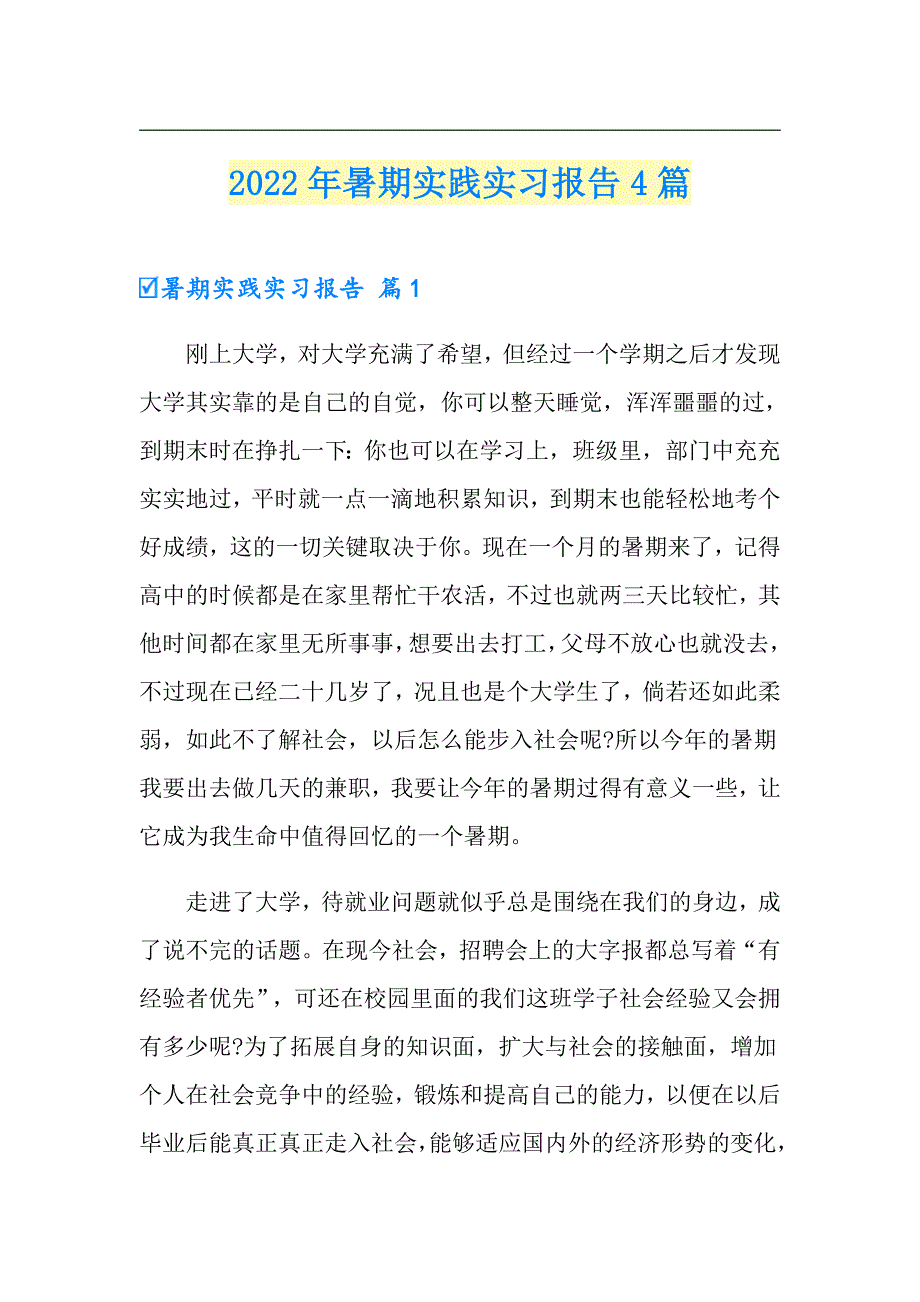 2022年暑期实践实习报告4篇

☑暑期实践实习报告 篇1

刚上大学，对大学充满了希望，但经过一个学期之后才发现大学其实靠的是自己的自觉，你可以整天睡觉，浑浑噩噩的过，到期末时在挣扎一下：你也可以在学习上，班级里，部门中充充实实地过，平时就一点一滴地积累知识，到期末也能轻松地考个好成绩，这的一切关键取决于你。现在一个月的暑期来了，记得高中的时候都是在家里帮忙干农活，不过也就两三天比较忙，其他时间都在家里无所事事，想要出去打工，父母不放心也就没去，不过现在已经二十几岁了，况且也是个大学生了，倘若还如此柔弱，如此不了解社会，以后怎么能步入社会呢?所以今年的暑期我要出去做几天的兼职，我要让今年的暑期过得有意义一些，让它成为我生命中值得回忆的一个暑期。

走进了大学，待就业问题就似乎总是围绕在我们的身边，成了说不完的话题。在现今社会，招聘会上的大字报都总写着“有经验者优先”，可还在校园里面的我们这班学子社会经验又会拥有多少呢?为了拓展自身的知识面，扩大与社会的接触面，增加个人在社会竞争中的经验，锻炼和提高自己的能力，以便在以后毕业后能真正真正走入社会，能够适应国内外的经济形势的变化，